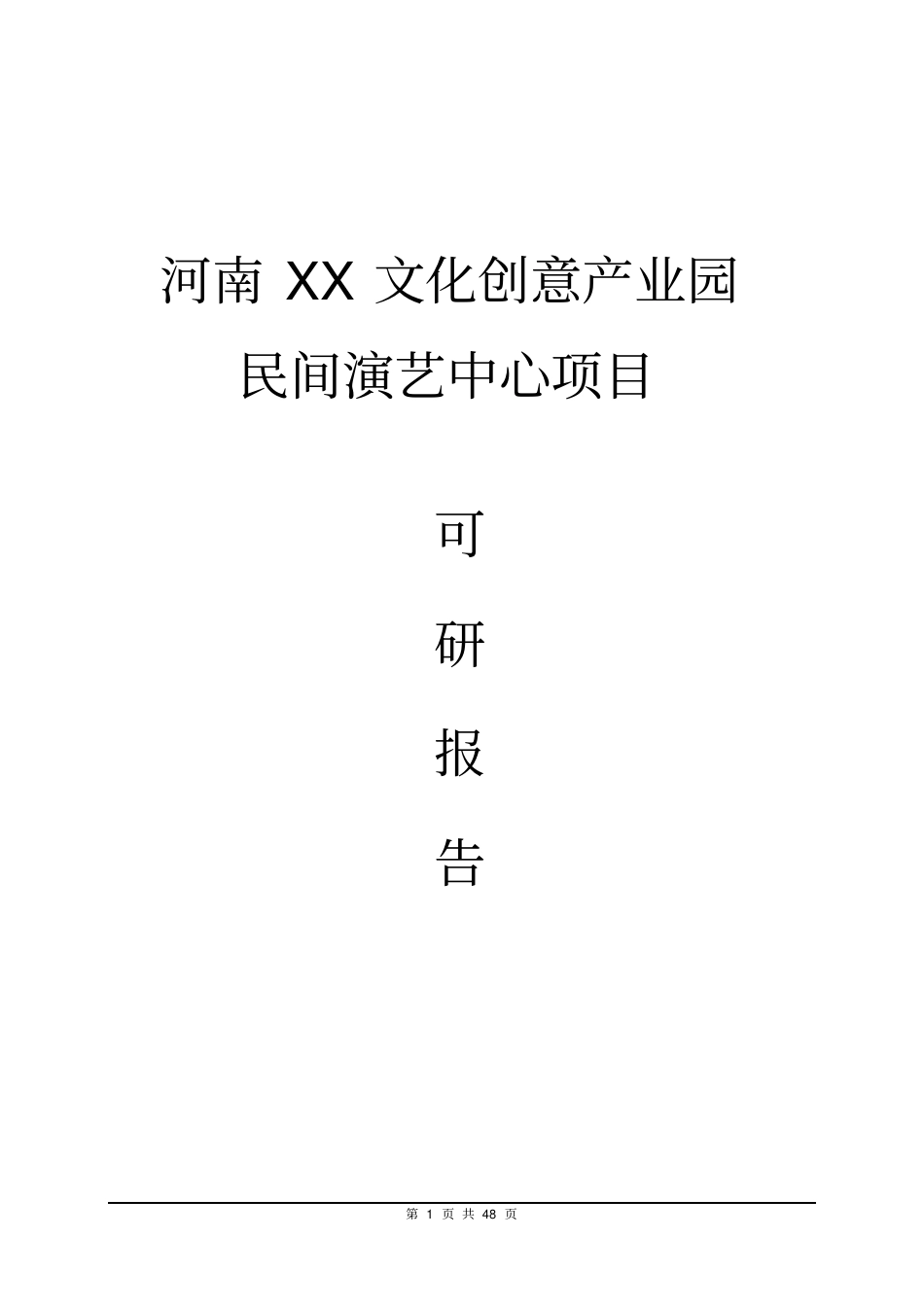 河南 XX 文化创意产业园
民间演艺中心项目

可
研
报
告

第 1 页 共 48 页